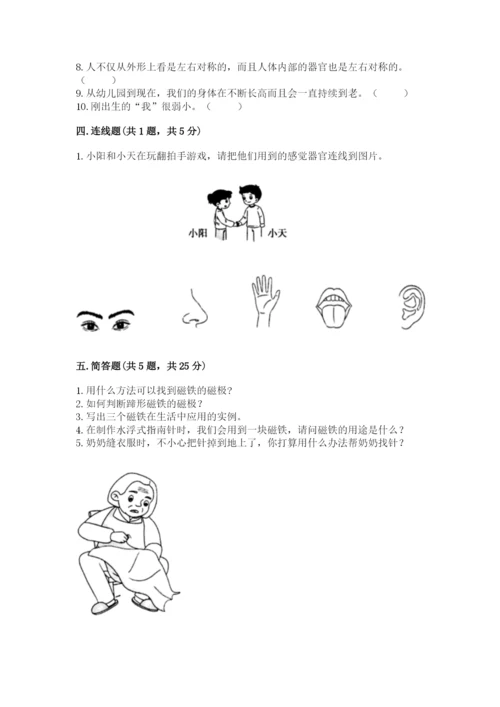 8. 人不仅从外形上看是左右对称的，而且人体内部的器官也是左右对称的。（　　）
9. 从幼儿园到现在，我们的身体在不断长高而且会一直持续到老。（　　）
10. 刚出生的“我”很弱小。（　　）

四. 连线题(共 1 题，共 5 分)

1. 小阳和小天在玩翻拍手游戏，请把他们用到的感觉器官连线到图片。

小阳　小天

五. 简答题(共 5 题，共 25 分)

1. 用什么方法可以找到磁铁的磁极？
2. 如何判断蹄形磁铁的磁极？
3. 写出三个磁铁在生活中应用的实例。
4. 在制作水浮式指南针时，我们会用到一块磁铁，请问磁铁的用途是什么？
5. 奶奶缝衣服时，不小心把针掉到地上了，你打算用什么办法帮奶奶找针？